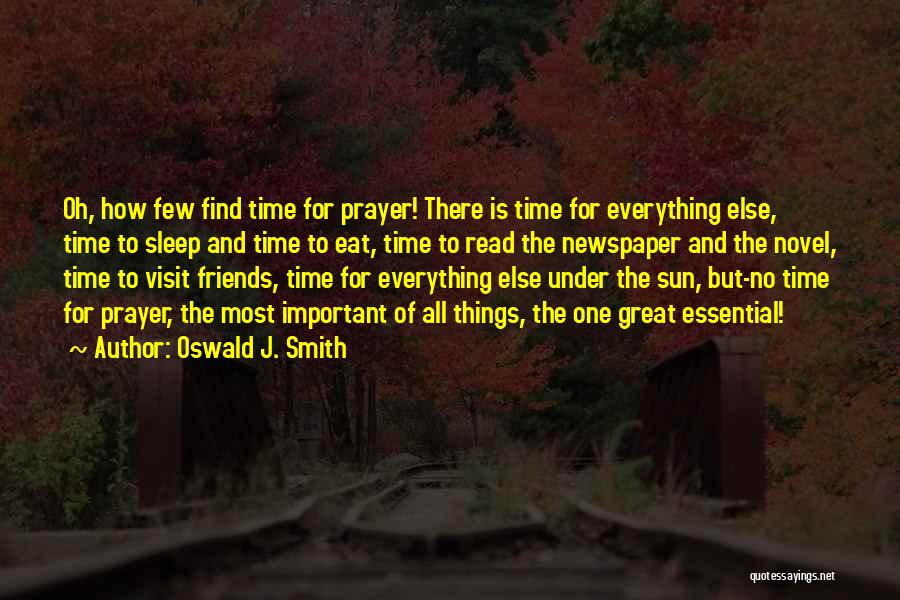 Oh, how few find time for prayer! There is time for everything else, time to sleep and time to eat, time to read the newspaper and the novel, time to visit friends, time for everything else under the sun, but-no time for prayer, the most important of all things, the one great essential!
~ Author: Oswald J. Smith

quotessayings.net